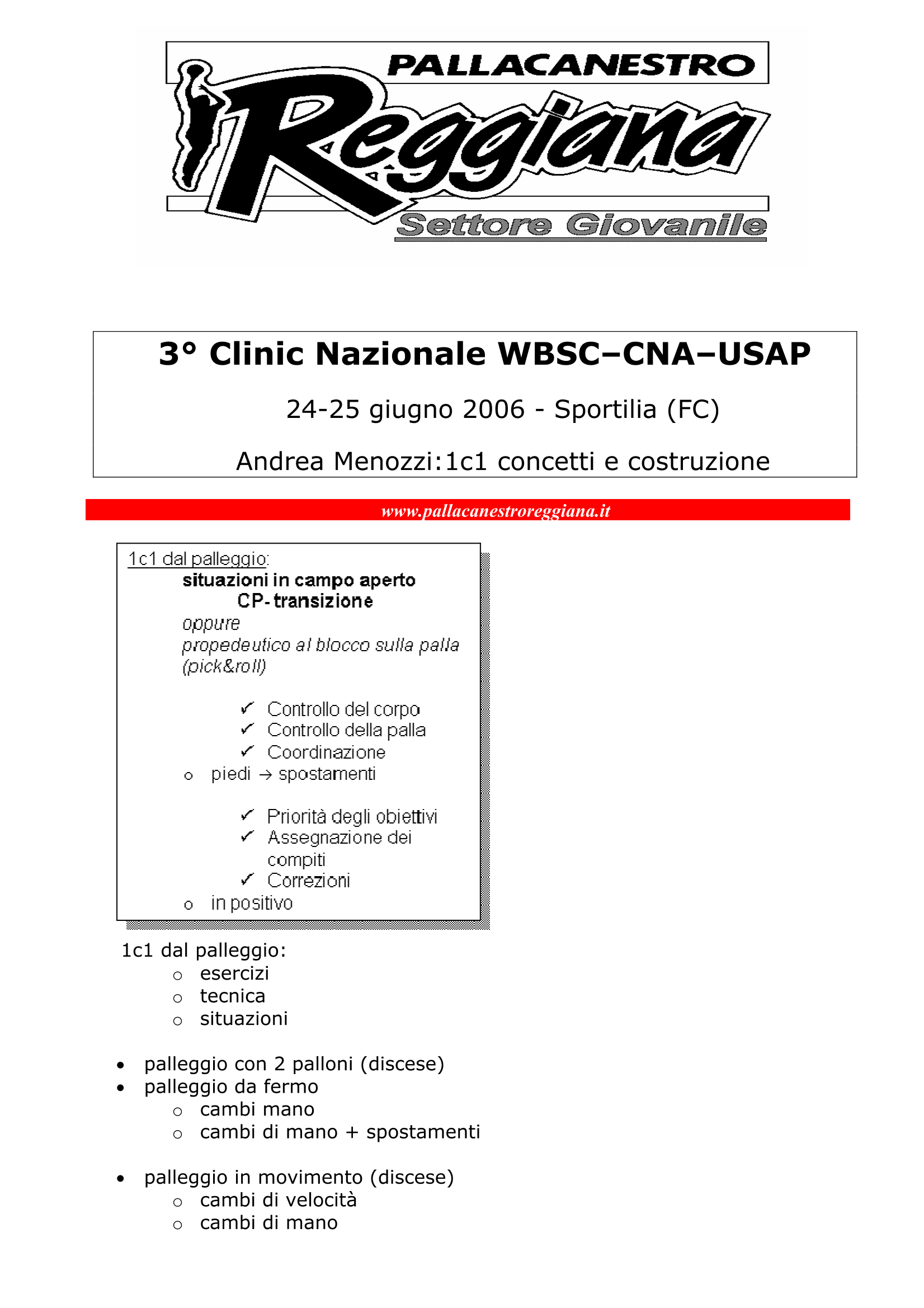 PALLACANESTRO
Reggiana
Settore Giovanile

3° Clinic Nazionale WBSC–CNA–USAP

24-25 giugno 2006 - Sportilia (FC)

Andrea Menozzi:1c1 concetti e costruzione

www.pallacanestroreggiana.it

1c1 dal palleggio:
situazioni in campo aperto
CP- transizione
oppure
propedeutico al blocco sulla palla (pick&roll)

✓ Controllo del corpo
✓ Controllo della palla
✓ Coordinazione
o piedi → spostamenti

✓ Priorità degli obiettivi
✓ Assegnazione dei compiti
✓ Correzioni
o in positivo

1c1 dal palleggio:
o esercizi
o tecnica
o situazioni

• palleggio con 2 palloni (discese)
• palleggio da fermo
o cambi mano
o cambi di mano + spostamenti

• palleggio in movimento (discese)
o cambi di velocità
o cambi di mano